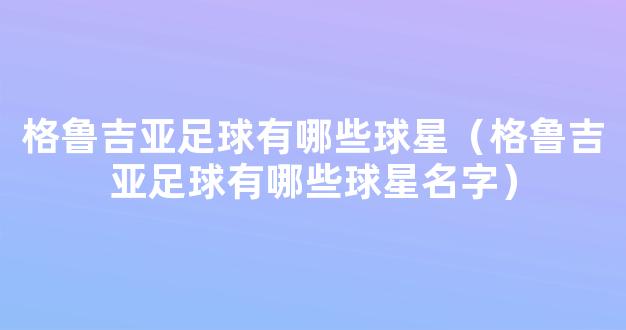 格鲁吉亚足球有哪些球星（格鲁吉亚足球有哪些球星名字）